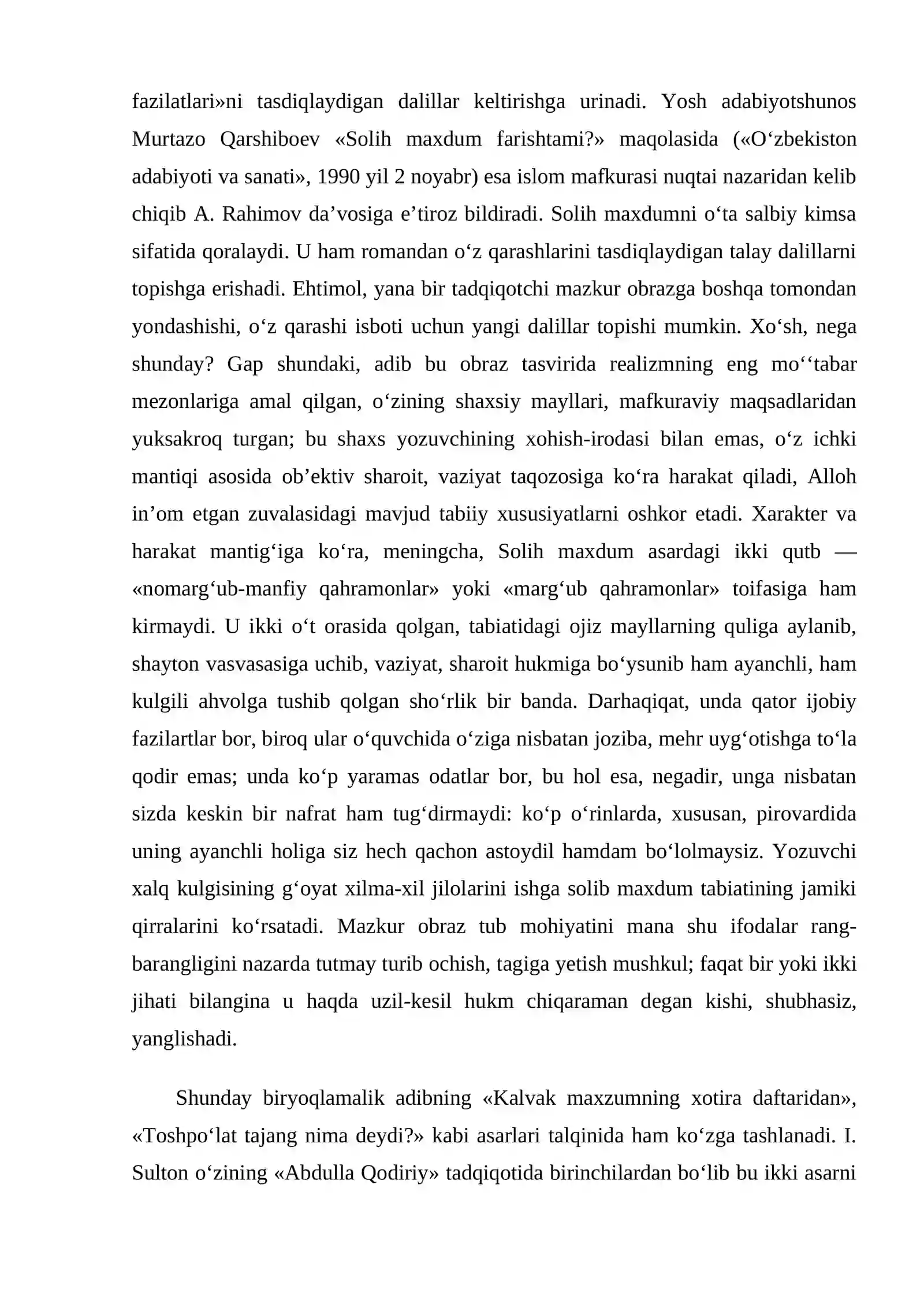 fazilatlari»ni tasdiqlaydigan dalillar keltirishga urinadi. Yosh adabiyotshunos Murtazo Qarshiboev «Solih maxdum farishtami?» maqolasida («O'zbekiston adabiyoti va sanati», 1990 yil 2 noyabr) esa islom mafkurasi nuqtai nazaridan kelib chiqib A. Rahimov da'vosiga e'tiroz bildiradi. Solih maxdumni o'ta salbiy kimsa sifatida qoralaydi. U ham romandan o'z qarashlarini tasdiqlaydigan talay dalillarni topishga erishadi. Ehtimol, yana bir tadqiqotchi mazkur obrazga boshqa tomondan yondashishi, o'z qarashi isboti uchun yangi dalillar topishi mumkin. Xo'sh, nega shunday? Gap shundaki, adib bu obraz tasvirida realizmning eng mo''tabar mezonlariga amal qilgan, o'zining shaxsiy mayllari, mafkuraviy maqsadlaridan yuksakroq turgan; bu shaxs yozuvchining xohish-irodasi bilan emas, o'z ichki mantiqi asosida ob'ektiv sharoit, vaziyat taqozosiga ko'ra harakat qiladi, Alloh in'om etgan zuvalasidagi mavjud tabiiy xususiyatlarni oshkor etadi. Xarakter va harakat mantig'iga ko'ra, meningcha, Solih maxdum asardagi ikki qutb — «nomarg'ub-manfiy qahramonlar» yoki «marg'ub qahramonlar» toifasiga ham kirmaydi. U ikki o't orasida qolgan, tabiatidagi ojiz mayllarning quliga aylanib, shayton vasvasasiga uchib, vaziyat, sharoit hukmiga bo'ysunib ham ayanchli, ham kulgili ahvolga tushib qolgan sho'rlik bir banda. Darhaqiqat, unda qator ijobiy fazilartlar bor, biroq ular o'quvchida o'ziga nisbatan joziba, mehr uyg'otishga to'la qodir emas; unda ko'p yaramas odatlar bor, bu hol esa, negadir, unga nisbatan sizda keskin bir nafrat ham tug'dirmaydi: ko'p o'rinlarda, xususan, pirovardida uning ayanchli holiga siz hech qachon astoydil hamdam bo'lolmaysiz. Yozuvchi xalq kulgisining g'oyat xilma-xil jilolarini ishga solib maxdum tabiatining jamiki qirralarini ko'rsatadi. Mazkur obraz tub mohiyatini mana shu ifodalar rang-barangligini nazarda tutmay turib ochish, tagiga yetish mushkul; faqat bir yoki ikki jihati bilangina u haqda uzil-kesil hukm chiqaraman degan kishi, shubhasiz, yanglishadi.

Shunday biryoqlamalik adibning «Kalvak maxzumning xotira daftaridan», «Toshpo'lat tajang nima deydi?» kabi asarlari talqinida ham ko'zga tashlanadi. I. Sulton o'zining «Abdulla Qodiriy» tadqiqotida birinchilardan bo'lib bu ikki asarni